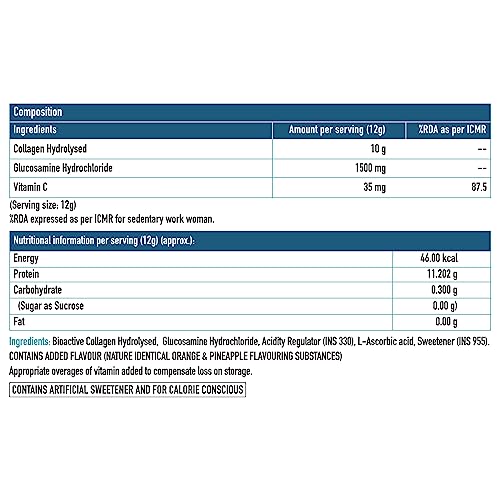 Composition

| Ingredients | Amount per serving (12g) | %RDA as per ICMR |
|---|---|---|
| Collagen Hydrolysed | 10 g | -- |
| Glucosamine Hydrochloride | 1500 mg | -- |
| Vitamin C | 35 mg | 87.5 |

(Serving size: 12g)
%RDA expressed as per ICMR for sedentary work woman.

| Nutritional information per serving (12g) (approx.): | |
|---|---|
| Energy | 46.00 kcal |
| Protein | 11.202 g |
| Carbohydrate | 0.300 g |
| (Sugar as Sucrose | 0.00 g) |
| Fat | 0.00 g |

Ingredients: Bioactive Collagen Hydrolysed, Glucosamine Hydrochloride, Acidity Regulator (INS 330), L-Ascorbic acid, Sweetener (INS 955).
CONTAINS ADDED FLAVOUR (NATURE IDENTICAL ORANGE & PINEAPPLE FLAVOURING SUBSTANCES)
Appropriate overages of vitamin added to compensate loss on storage.

CONTAINS ARTIFICIAL SWEETENER AND FOR CALORIE CONSCIOUS